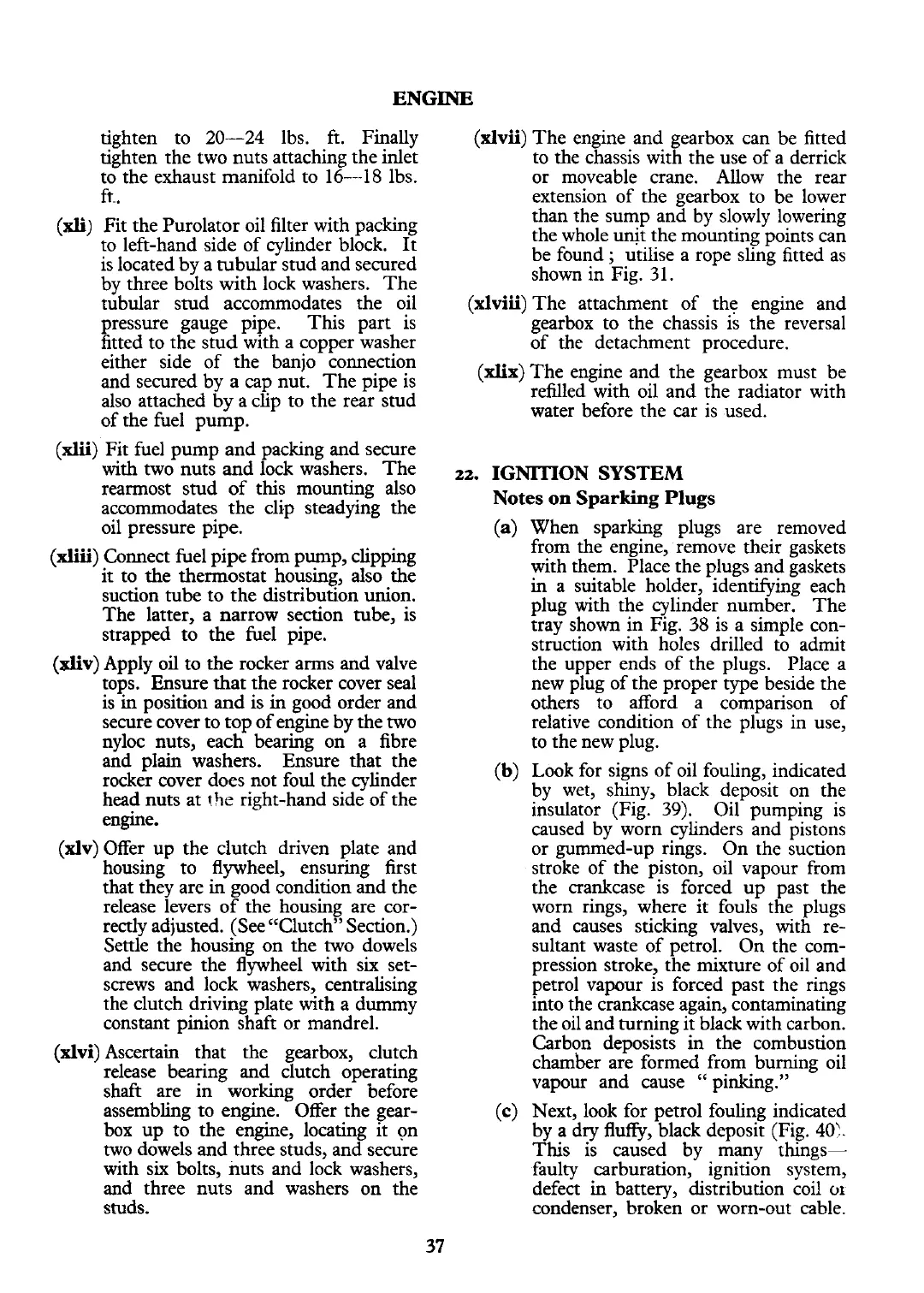 ENGINE

tighten to 20—24 lbs. ft. Finally tighten the two nuts attaching the inlet to the exhaust manifold to 16—18 lbs. ft.

(xli) Fit the Purolator oil filter with packing to left-hand side of cylinder block. It is located by a tubular stud and secured by three bolts with lock washers. The tubular stud accommodates the oil pressure gauge pipe. This part is fitted to the stud with a copper washer either side of the banjo connection and secured by a cap nut. The pipe is also attached by a clip to the rear stud of the fuel pump.

(xlii) Fit fuel pump and packing and secure with two nuts and lock washers. The rearmost stud of this mounting also accommodates the clip steadying the oil pressure pipe.

(xliii) Connect fuel pipe from pump, clipping it to the thermostat housing, also the suction tube to the distribution union. The latter, a narrow section tube, is strapped to the fuel pipe.

(xliv) Apply oil to the rocker arms and valve tops. Ensure that the rocker cover seal is in position and is in good order and secure cover to top of engine by the two nyloc nuts, each bearing on a fibre and plain washers. Ensure that the rocker cover does not foul the cylinder head nuts at the right-hand side of the engine.

(xlv) Offer up the clutch driven plate and housing to flywheel, ensuring first that they are in good condition and the release levers of the housing are correctly adjusted. (See "Clutch" Section.) Settle the housing on the two dowels and secure the flywheel with six setscrews and lock washers, centralising the clutch driving plate with a dummy constant pinion shaft or mandrel.

(xlvi) Ascertain that the gearbox, clutch release bearing and clutch operating shaft are in working order before assembling to engine. Offer the gearbox up to the engine, locating it on two dowels and three studs, and secure with six bolts, nuts and lock washers, and three nuts and washers on the studs.

(xlvii) The engine and gearbox can be fitted to the chassis with the use of a derrick or moveable crane. Allow the rear extension of the gearbox to be lower than the sump and by slowly lowering the whole unit the mounting points can be found ; utilise a rope sling fitted as shown in Fig. 31.

(xlviii) The attachment of the engine and gearbox to the chassis is the reversal of the detachment procedure.

(xlix) The engine and the gearbox must be refilled with oil and the radiator with water before the car is used.

22. IGNITION SYSTEM
Notes on Sparking Plugs

(a) When sparking plugs are removed from the engine, remove their gaskets with them. Place the plugs and gaskets in a suitable holder, identifying each plug with the cylinder number. The tray shown in Fig. 38 is a simple construction with holes drilled to admit the upper ends of the plugs. Place a new plug of the proper type beside the others to afford a comparison of relative condition of the plugs in use, to the new plug.

(b) Look for signs of oil fouling, indicated by wet, shiny, black deposit on the insulator (Fig. 39). Oil pumping is caused by worn cylinders and pistons or gummed-up rings. On the suction stroke of the piston, oil vapour from the crankcase is forced up past the worn rings, where it fouls the plugs and causes sticking valves, with resultant waste of petrol. On the compression stroke, the mixture of oil and petrol vapour is forced past the rings into the crankcase again, contaminating the oil and turning it black with carbon. Carbon deposists in the combustion chamber are formed from burning oil vapour and cause " pinking."

(c) Next, look for petrol fouling indicated by a dry fluffy, black deposit (Fig. 40). This is caused by many things— faulty carburation, ignition system, defect in battery, distribution coil or condenser, broken or worn-out cable.

37